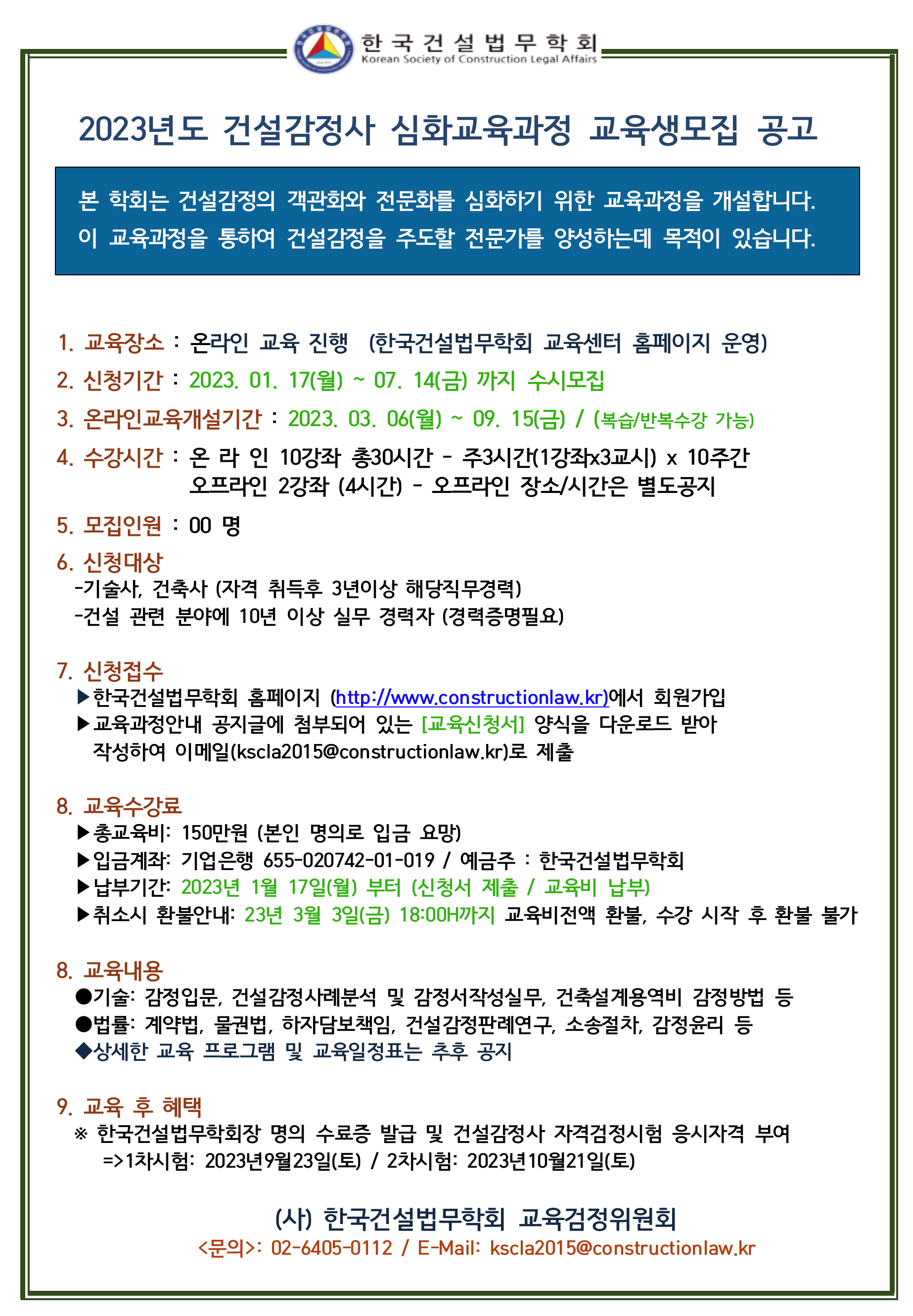 한국건설법무학회
Korean Society of Construction Legal Affairs

2023년도 건설감정사 심화교육과정 교육생모집 공고

본 학회는 건설감정의 객관화와 전문화를 심화하기 위한 교육과정을 개설합니다. 이 교육과정을 통하여 건설감정을 주도할 전문가를 양성하는데 목적이 있습니다.

1. 교육장소 : 온라인 교육 진행 (한국건설법무학회 교육센터 홈페이지 운영)

2. 신청기간 : 2023. 01. 17(월) ~ 07. 14(금) 까지 수시모집

3. 온라인교육개설기간 : 2023. 03. 06(월) ~ 09. 15(금) / (복습/반복수강 가능)

4. 수강시간 : 온 라 인 10강좌 총30시간 - 주3시간(1강좌x3교시) x 10주간
오프라인 2강좌 (4시간) - 오프라인 장소/시간은 별도공지

5. 모집인원 : 00 명

6. 신청대상
-기술사, 건축사 (자격 취득후 3년이상 해당직무경력)
-건설 관련 분야에 10년 이상 실무 경력자 (경력증명필요)

7. 신청접수
▶한국건설법무학회 홈페이지 (http://www.constructionlaw.kr)에서 회원가입
▶교육과정안내 공지글에 첨부되어 있는 [교육신청서] 양식을 다운로드 받아 작성하여 이메일(kscla2015@constructionlaw.kr)로 제출

8. 교육수강료
▶총교육비: 150만원 (본인 명의로 입금 요망)
▶입금계좌: 기업은행 655-020742-01-019 / 예금주 : 한국건설법무학회
▶납부기간: 2023년 1월 17일(월) 부터 (신청서 제출 / 교육비 납부)
▶취소시 환불안내: 23년 3월 3일(금) 18:00H까지 교육비전액 환불, 수강 시작 후 환불 불가

8. 교육내용
●기술: 감정입문, 건설감정사례분석 및 감정서작성실무, 건축설계용역비 감정방법 등
●법률: 계약법, 물권법, 하자담보책임, 건설감정판례연구, 소송절차, 감정윤리 등
◆상세한 교육 프로그램 및 교육일정표는 추후 공지

9. 교육 후 혜택
※ 한국건설법무학회장 명의 수료증 발급 및 건설감정사 자격검정시험 응시자격 부여
=>1차시험: 2023년9월23일(토) / 2차시험: 2023년10월21일(토)

(사) 한국건설법무학회 교육검정위원회
<문의>: 02-6405-0112 / E-Mail: kscla2015@constructionlaw.kr